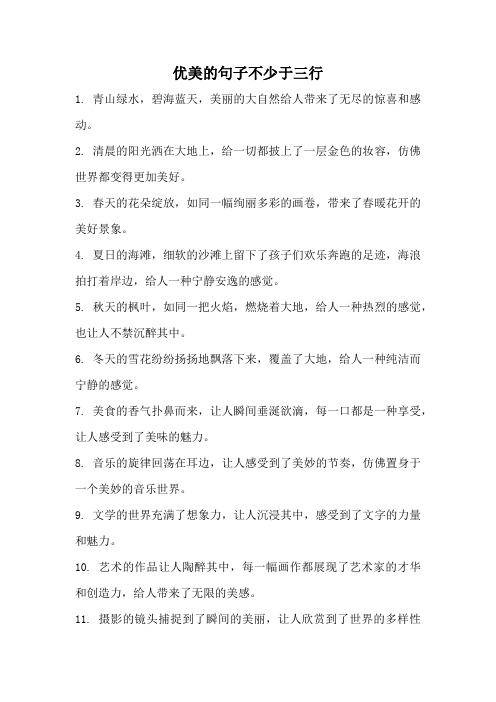 优美的句子不少于三行

1. 青山绿水，碧海蓝天，美丽的大自然给人带来了无尽的惊喜和感动。

2. 清晨的阳光洒在大地上，给一切都披上了一层金色的妆容，仿佛世界都变得更加美好。

3. 春天的花朵绽放，如同一幅绚丽多彩的画卷，带来了春暖花开的美好景象。

4. 夏日的海滩，细软的沙滩上留下了孩子们欢乐奔跑的足迹，海浪拍打着岸边，给人一种宁静安逸的感觉。

5. 秋天的枫叶，如同一把火焰，燃烧着大地，给人一种热烈的感觉，也让人不禁沉醉其中。

6. 冬天的雪花纷纷扬扬地飘落下来，覆盖了大地，给人一种纯洁而宁静的感觉。

7. 美食的香气扑鼻而来，让人瞬间垂涎欲滴，每一口都是一种享受，让人感受到了美味的魅力。

8. 音乐的旋律回荡在耳边，让人感受到了美妙的节奏，仿佛置身于一个美妙的音乐世界。

9. 文学的世界充满了想象力，让人沉浸其中，感受到了文字的力量和魅力。

10. 艺术的作品让人陶醉其中，每一幅画作都展现了艺术家的才华和创造力，给人带来了无限的美感。

11. 摄影的镜头捕捉到了瞬间的美丽，让人欣赏到了世界的多样性